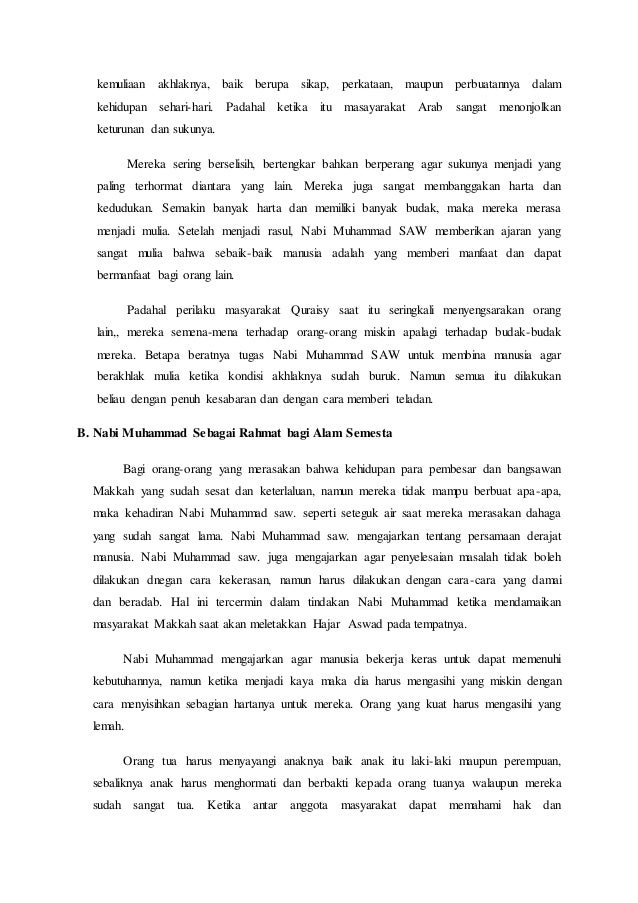 kemuliaan akhlaknya, baik berupa sikap, perkataan, maupun perbuatannya dalam kehidupan sehari-hari. Padahal ketika itu masayarakat Arab sangat menonjolkan keturunan dan sukunya.

Mereka sering berselisih, bertengkar bahkan berperang agar sukunya menjadi yang paling terhormat diantara yang lain. Mereka juga sangat membanggakan harta dan kedudukan. Semakin banyak harta dan memiliki banyak budak, maka mereka merasa menjadi mulia. Setelah menjadi rasul, Nabi Muhammad SAW memberikan ajaran yang sangat mulia bahwa sebaik-baik manusia adalah yang memberi manfaat dan dapat bermanfaat bagi orang lain.

Padahal perilaku masyarakat Quraisy saat itu seringkali menyengsarakan orang lain,, mereka semena-mena terhadap orang-orang miskin apalagi terhadap budak-budak mereka. Betapa beratnya tugas Nabi Muhammad SAW untuk membina manusia agar berakhlak mulia ketika kondisi akhlaknya sudah buruk. Namun semua itu dilakukan beliau dengan penuh kesabaran dan dengan cara memberi teladan.

B. Nabi Muhammad Sebagai Rahmat bagi Alam Semesta

Bagi orang-orang yang merasakan bahwa kehidupan para pembesar dan bangsawan Makkah yang sudah sesat dan keterlaluan, namun mereka tidak mampu berbuat apa-apa, maka kehadiran Nabi Muhammad saw. seperti seteguk air saat mereka merasakan dahaga yang sudah sangat lama. Nabi Muhammad saw. mengajarkan tentang persamaan derajat manusia. Nabi Muhammad saw. juga mengajarkan agar penyelesaian masalah tidak boleh dilakukan dnegan cara kekerasan, namun harus dilakukan dengan cara-cara yang damai dan beradab. Hal ini tercermin dalam tindakan Nabi Muhammad ketika mendamaikan masyarakat Makkah saat akan meletakkan Hajar Aswad pada tempatnya.

Nabi Muhammad mengajarkan agar manusia bekerja keras untuk dapat memenuhi kebutuhannya, namun ketika menjadi kaya maka dia harus mengasihi yang miskin dengan cara menyisihkan sebagian hartanya untuk mereka. Orang yang kuat harus mengasihi yang lemah.

Orang tua harus menyayangi anaknya baik anak itu laki-laki maupun perempuan, sebaliknya anak harus menghormati dan berbakti kepada orang tuanya walaupun mereka sudah sangat tua. Ketika antar anggota masyarakat dapat memahami hak dan